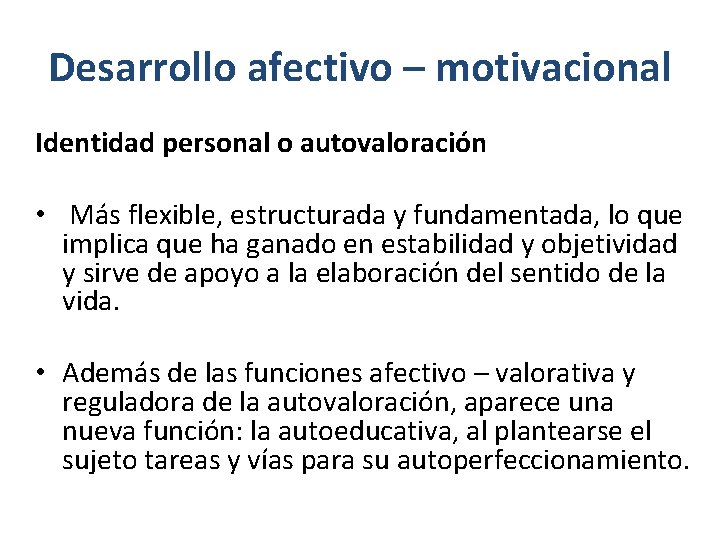 Desarrollo afectivo – motivacional

Identidad personal o autovaloración

• Más flexible, estructurada y fundamentada, lo que implica que ha ganado en estabilidad y objetividad y sirve de apoyo a la elaboración del sentido de la vida.

• Además de las funciones afectivo – valorativa y reguladora de la autovaloración, aparece una nueva función: la autoeducativa, al plantearse el sujeto tareas y vías para su autoperfeccionamiento.